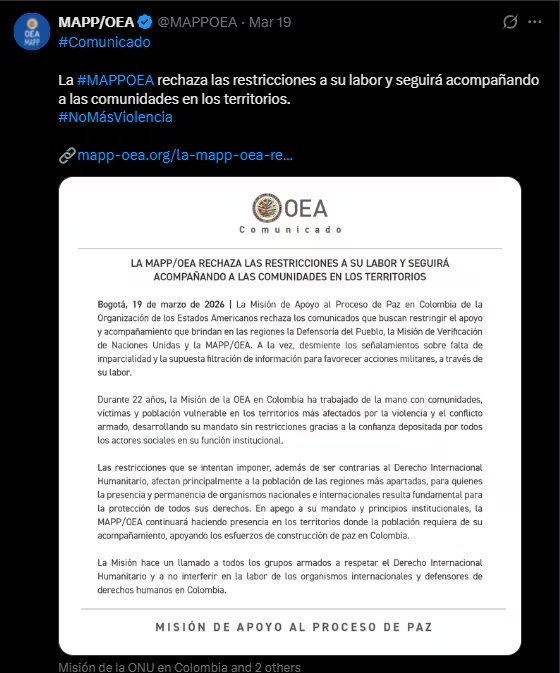 OEA MAPP

MAPP/OEA @MAPPOEA · Mar 19
#Comunicado

La #MAPPOEA rechaza las restricciones a su labor y seguirá acompañando a las comunidades en los territorios.
#NoMásViolencia

mapp-oea.org/la-mapp-oea-re...

OEA
Comunicado

LA MAPP/OEA RECHAZA LAS RESTRICCIONES A SU LABOR Y SEGUIRÁ ACOMPAÑANDO A LAS COMUNIDADES EN LOS TERRITORIOS

Bogotá, 19 de marzo de 2026 | La Misión de Apoyo al Proceso de Paz en Colombia de la Organización de los Estados Americanos rechaza los comunicados que buscan restringir el apoyo y acompañamiento que brindan en las regiones la Defensoría del Pueblo, la Misión de Verificación de Naciones Unidas y la MAPP/OEA. A la vez, desmiente los señalamientos sobre falta de imparcialidad y la supuesta filtración de información para favorecer acciones militares, a través de su labor.

Durante 22 años, la Misión de la OEA en Colombia ha trabajado de la mano con comunidades, víctimas y población vulnerable en los territorios más afectados por la violencia y el conflicto armado, desarrollando su mandato sin restricciones gracias a la confianza depositada por todos los actores sociales en su función institucional.

Las restricciones que se intentan imponer, además de ser contrarias al Derecho Internacional Humanitario, afectan principalmente a la población de las regiones más apartadas, para quienes la presencia y permanencia de organismos nacionales e internacionales resulta fundamental para la protección de todos sus derechos. En apego a su mandato y principios institucionales, la MAPP/OEA continuará haciendo presencia en los territorios donde la población requiera de su acompañamiento, apoyando los esfuerzos de construcción de paz en Colombia.

La Misión hace un llamado a todos los grupos armados a respetar el Derecho Internacional Humanitario y a no interferir en la labor de los organismos internacionales y defensores de derechos humanos en Colombia.

MISIÓN DE APOYO AL PROCESO DE PAZ

Misión de la ONU en Colombia and 2 others